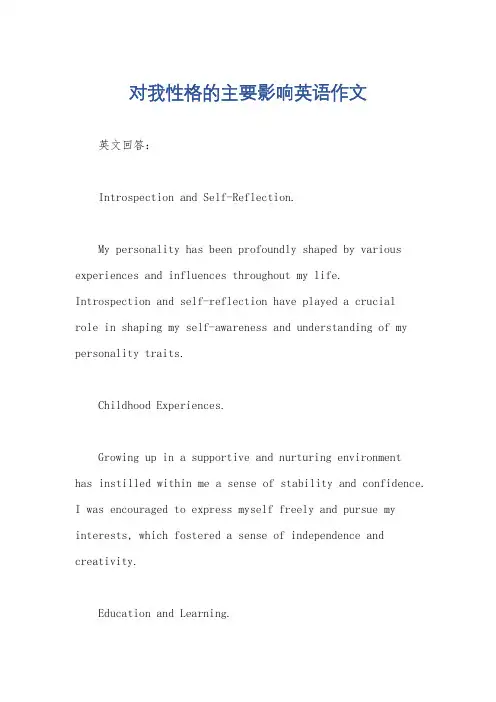 对我性格的主要影响英语作文

英文回答：

Introspection and Self-Reflection.

My personality has been profoundly shaped by various experiences and influences throughout my life. Introspection and self-reflection have played a crucial role in shaping my self-awareness and understanding of my personality traits.

Childhood Experiences.

Growing up in a supportive and nurturing environment has instilled within me a sense of stability and confidence. I was encouraged to express myself freely and pursue my interests, which fostered a sense of independence and creativity.

Education and Learning.